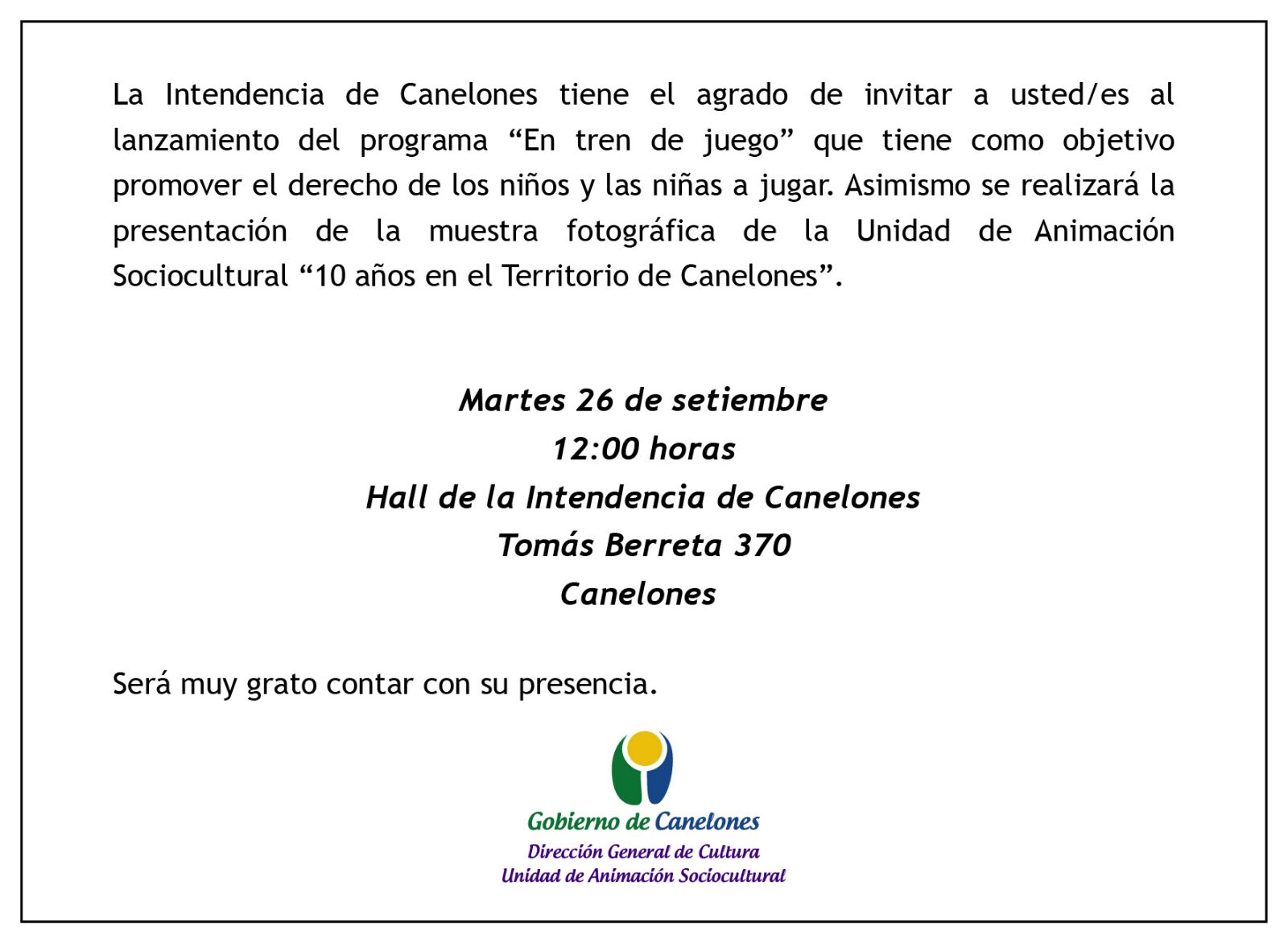 La Intendencia de Canelones tiene el agrado de invitar a usted/es al lanzamiento del programa “En tren de juego” que tiene como objetivo promover el derecho de los niños y las niñas a jugar. Asimismo se realizará la presentación de la muestra fotográfica de la Unidad de Animación Sociocultural “10 años en el Territorio de Canelones”.

Martes 26 de setiembre
12:00 horas
Hall de la Intendencia de Canelones
Tomás Berreta 370
Canelones

Será muy grato contar con su presencia.

Gobierno de Canelones
Dirección General de Cultura
Unidad de Animación Sociocultural